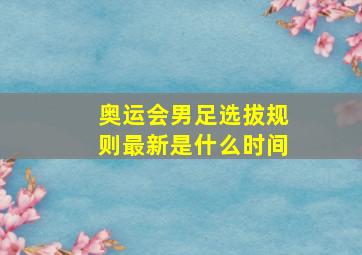 奥运会男足选拔规则最新是什么时间